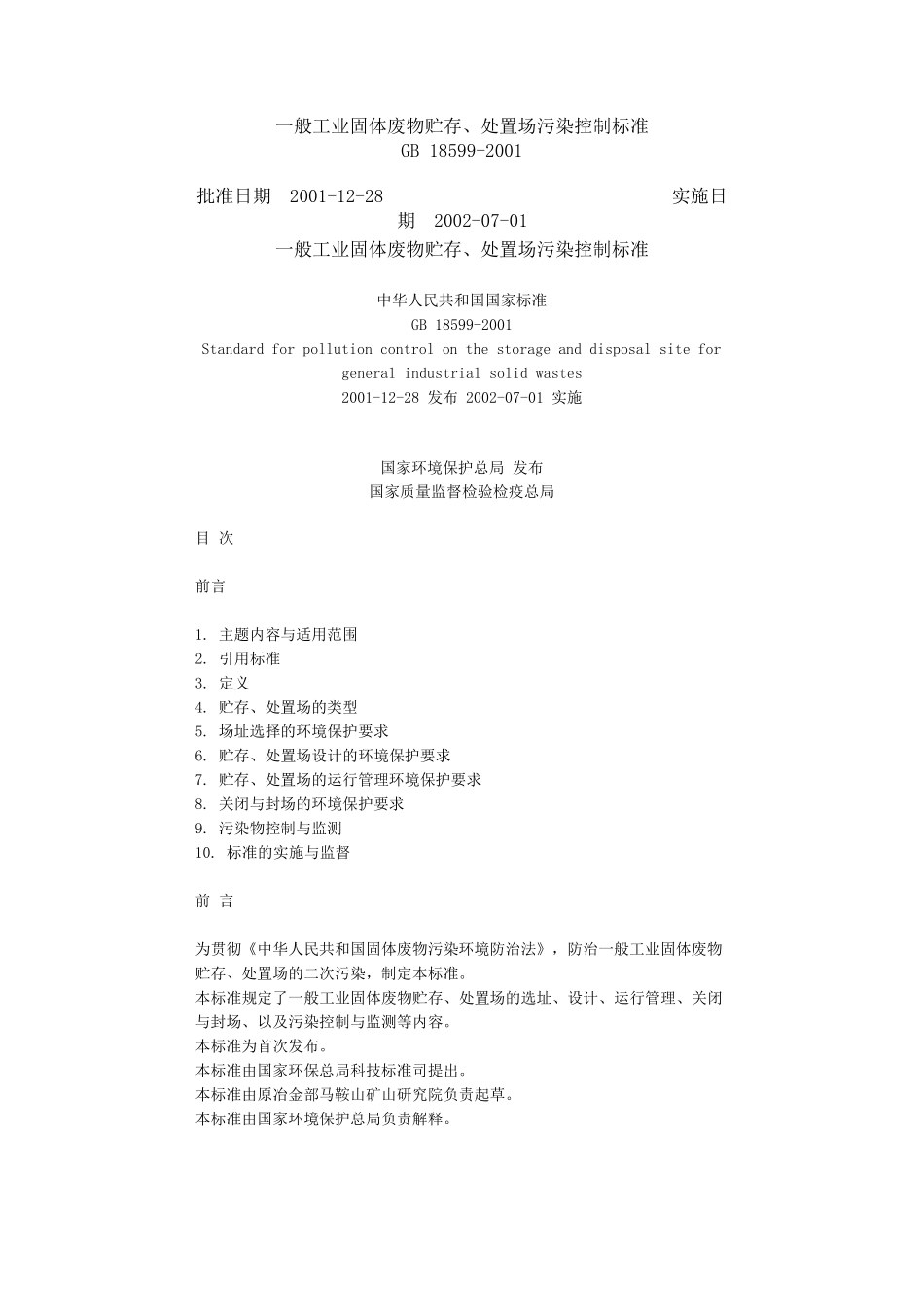 一般工业固体废物贮存、处置场污染控制标准
GB 18599-2001

批准日期 2001-12-28 实施日期 2002-07-01
一般工业固体废物贮存、处置场污染控制标准

中华人民共和国国家标准
GB 18599-2001
Standard for pollution control on the storage and disposal site for general industrial solid wastes
2001-12-28 发布 2002-07-01 实施

国家环境保护总局 发布
国家质量监督检验检疫总局

目 次

前言

1. 主题内容与适用范围
2. 引用标准
3. 定义
4. 贮存、处置场的类型
5. 场址选择的环境保护要求
6. 贮存、处置场设计的环境保护要求
7. 贮存、处置场的运行管理环境保护要求
8. 关闭与封场的环境保护要求
9. 污染物控制与监测
10. 标准的实施与监督

前 言

为贯彻《中华人民共和国固体废物污染环境防治法》，防治一般工业固体废物贮存、处置场的二次污染，制定本标准。
本标准规定了一般工业固体废物贮存、处置场的选址、设计、运行管理、关闭与封场、以及污染控制与监测等内容。
本标准为首次发布。
本标准由国家环保总局科技标准司提出。
本标准由原冶金部马鞍山矿山研究院负责起草。
本标准由国家环境保护总局负责解释。